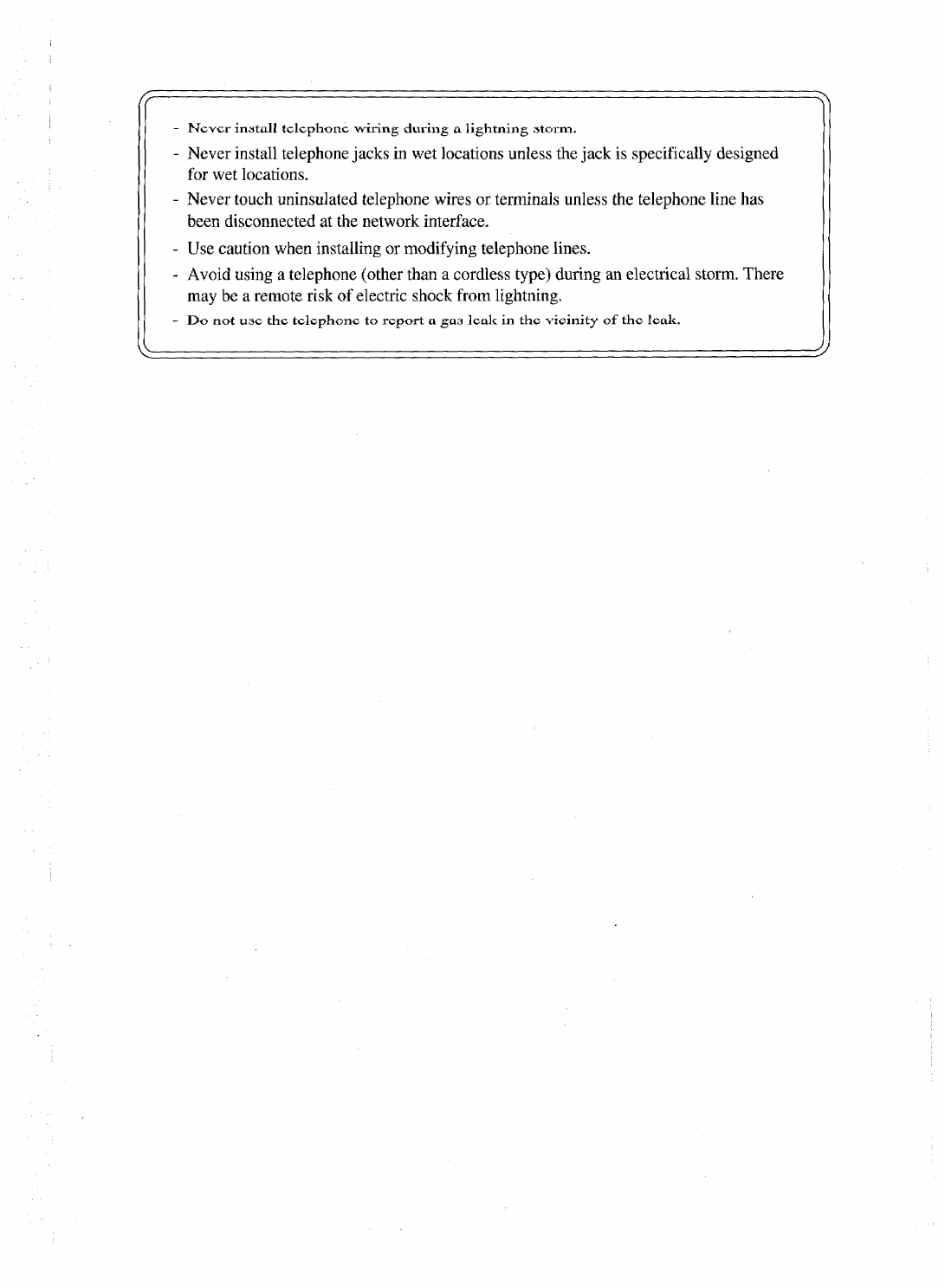 - Never install telephone wiring during a lightning storm.
- Never install telephone jacks in wet locations unless the jack is specifically designed for wet locations.
- Never touch uninsulated telephone wires or terminals unless the telephone line has been disconnected at the network interface.
- Use caution when installing or modifying telephone lines.
- Avoid using a telephone (other than a cordless type) during an electrical storm. There may be a remote risk of electric shock from lightning.
- Do not use the telephone to report a gas leak in the vicinity of the leak.